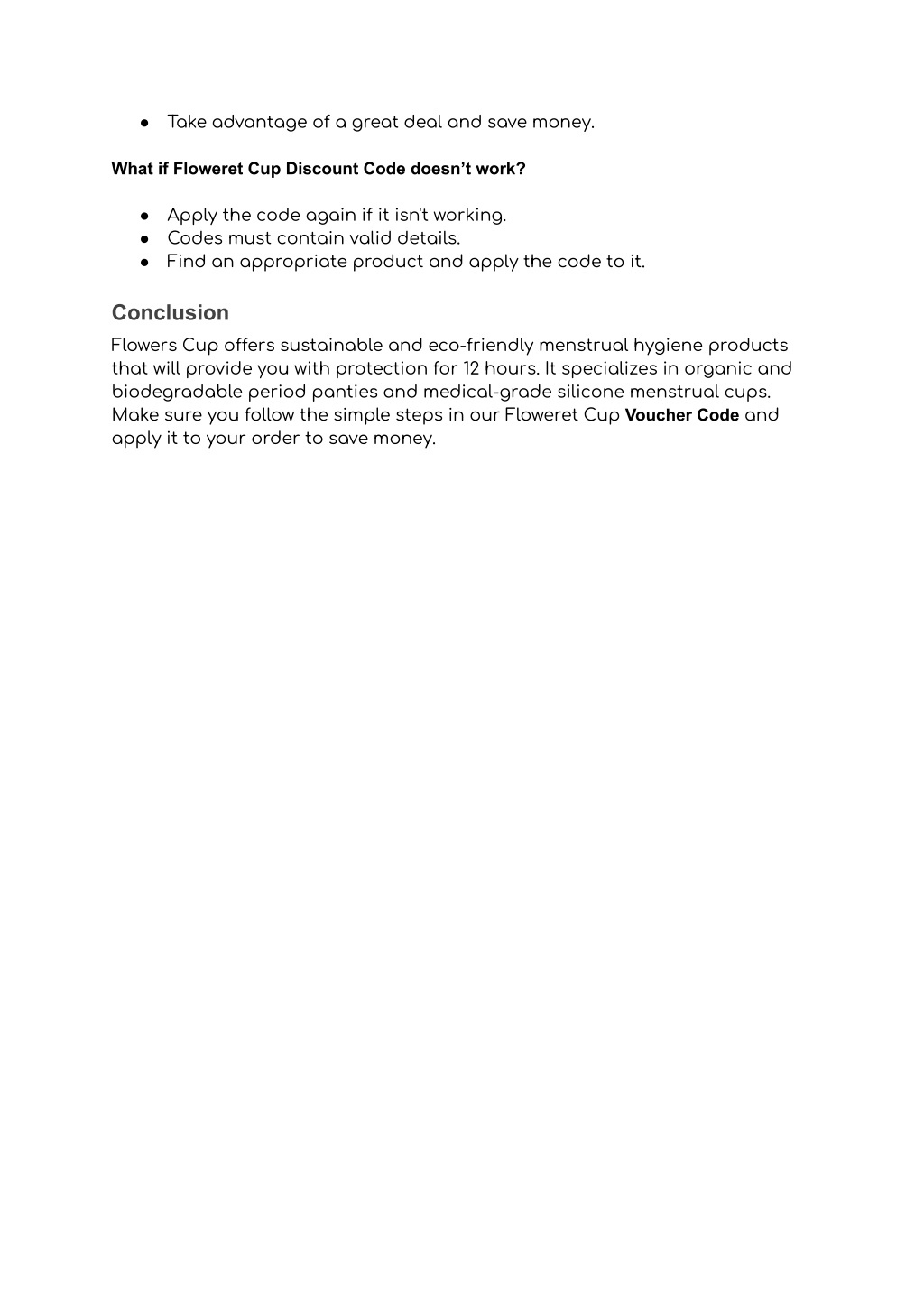 ● Take advantage of a great deal and save money.

What if Floweret Cup Discount Code doesn't work?

● Apply the code again if it isn't working.
● Codes must contain valid details.
● Find an appropriate product and apply the code to it.

Conclusion

Flowers Cup offers sustainable and eco-friendly menstrual hygiene products that will provide you with protection for 12 hours. It specializes in organic and biodegradable period panties and medical-grade silicone menstrual cups. Make sure you follow the simple steps in our Floweret Cup Voucher Code and apply it to your order to save money.